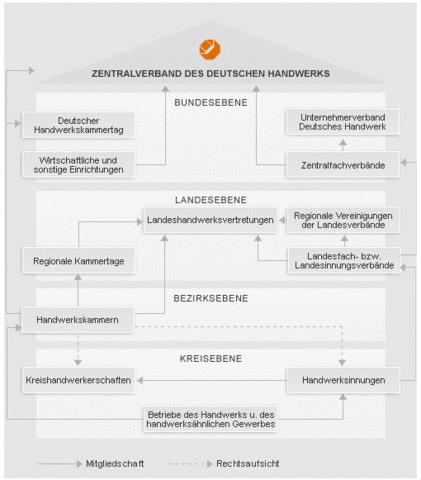 ZENTRALVERBAND DES DEUTSCHEN HANDWERKS

BUNDESEBENE

Deutscher Handwerkskammertag

Unternehmerverband Deutsches Handwerk

Wirtschaftliche und sonstige Einrichtungen

Zentralfachverbände

LANDESEBENE

Landeshandwerksvertretungen

Regionale Vereinigungen der Landesverbände

Regionale Kammertage

Landesfach- bzw. Landesinnungsverbände

BEZIRKSEBENE

Handwerkskammern

KREISEBENE

Kreishandwerkerschaften

Handwerksinnungen

Betriebe des Handwerks u. des handwerksähnlichen Gewerbes

Mitgliedschaft

Rechtsaufsicht